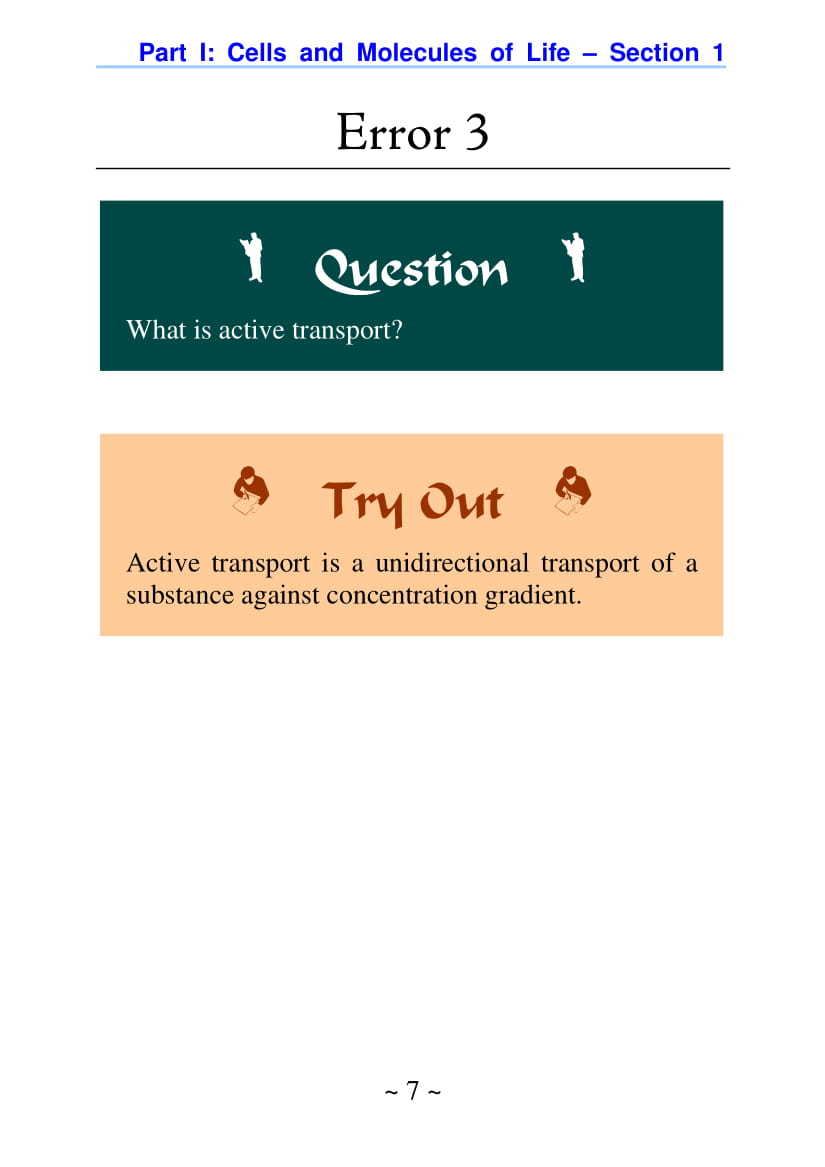 Part I: Cells and Molecules of Life – Section 1

Error 3

Question

What is active transport?

Try Out

Active transport is a unidirectional transport of a substance against concentration gradient.

~ 7 ~